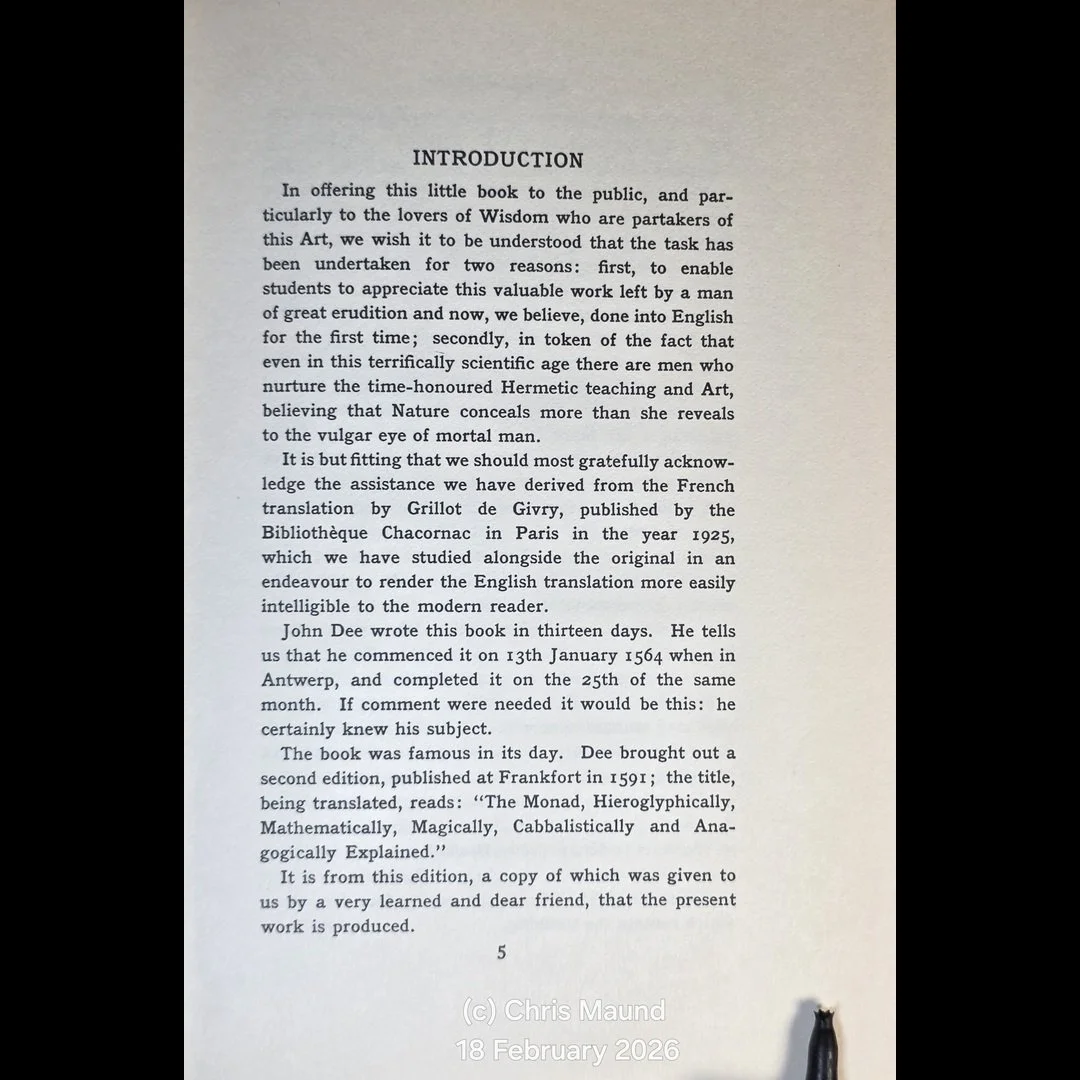 INTRODUCTION

In offering this little book to the public, and particularly to the lovers of Wisdom who are partakers of this Art, we wish it to be understood that the task has been undertaken for two reasons: first, to enable students to appreciate this valuable work left by a man of great erudition and now, we believe, done into English for the first time; secondly, in token of the fact that even in this terrifically scientific age there are men who nurture the time-honoured Hermetic teaching and Art, believing that Nature conceals more than she reveals to the vulgar eye of mortal man.

It is but fitting that we should most gratefully acknowledge the assistance we have derived from the French translation by Grillot de Givry, published by the Bibliothèque Chacornac in Paris in the year 1925, which we have studied alongside the original in an endeavour to render the English translation more easily intelligible to the modern reader.

John Dee wrote this book in thirteen days. He tells us that he commenced it on 13th January 1564 when in Antwerp, and completed it on the 25th of the same month. If comment were needed it would be this: he certainly knew his subject.

The book was famous in its day. Dee brought out a second edition, published at Frankfort in 1591; the title, being translated, reads: "The Monad, Hieroglyphically, Mathematically, Magically, Cabbalistically and Anagogically Explained."

It is from this edition, a copy of which was given to us by a very learned and dear friend, that the present work is produced.

5

(c) Chris Maund
18 February 2026